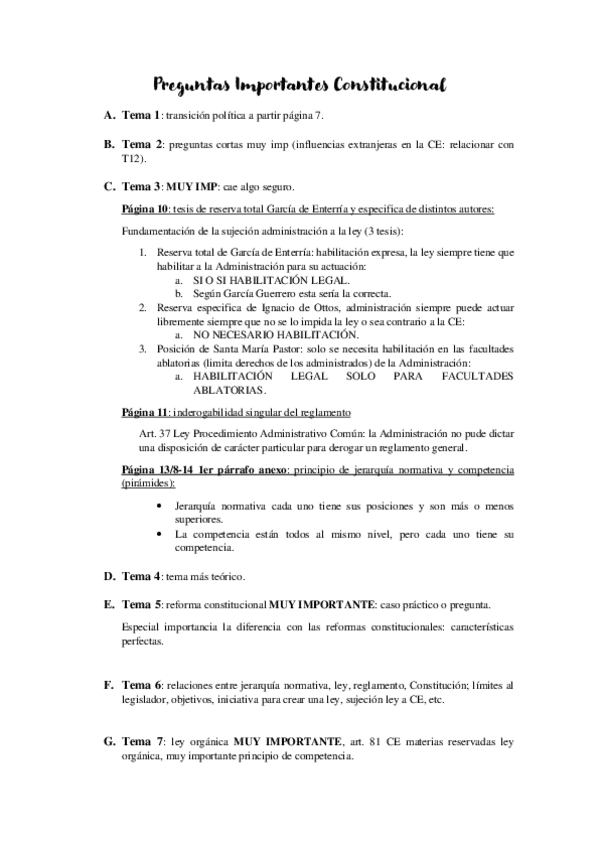 Preguntas Importantes Constitucional

A. Tema 1: transición política a partir página 7.

B. Tema 2: preguntas cortas muy imp (influencias extranjeras en la CE: relacionar con T12).

C. Tema 3: MUY IMP: cae algo seguro.

Página 10: tesis de reserva total García de Enterría y especifica de distintos autores:

Fundamentación de la sujeción administración a la ley (3 tesis):

1. Reserva total de García de Enterría: habilitación expresa, la ley siempre tiene que habilitar a la Administración para su actuación:
a. SI O SI HABILITACIÓN LEGAL.
b. Según García Guerrero esta sería la correcta.
2. Reserva especifica de Ignacio de Ottos, administración siempre puede actuar libremente siempre que no se lo impida la ley o sea contrario a la CE:
a. NO NECESARIO HABILITACIÓN.
3. Posición de Santa María Pastor: solo se necesita habilitación en las facultades ablatorias (limita derechos de los administrados) de la Administración:
a. HABILITACIÓN LEGAL SOLO PARA FACULTADES ABLATORIAS.

Página 11: inderogabilidad singular del reglamento

Art. 37 Ley Procedimiento Administrativo Común: la Administración no pude dictar una disposición de carácter particular para derogar un reglamento general.

Página 13/8-14 1er párrafo anexo: principio de jerarquía normativa y competencia (pirámides):

• Jerarquía normativa cada uno tiene sus posiciones y son más o menos superiores.
• La competencia están todos al mismo nivel, pero cada uno tiene su competencia.

D. Tema 4: tema más teórico.

E. Tema 5: reforma constitucional MUY IMPORTANTE: caso práctico o pregunta.

Especial importancia la diferencia con las reformas constitucionales: características perfectas.

F. Tema 6: relaciones entre jerarquía normativa, ley, reglamento, Constitución; límites al legislador, objetivos, iniciativa para crear una ley, sujeción ley a CE, etc.

G. Tema 7: ley orgánica MUY IMPORTANTE, art. 81 CE materias reservadas ley orgánica, muy importante principio de competencia.